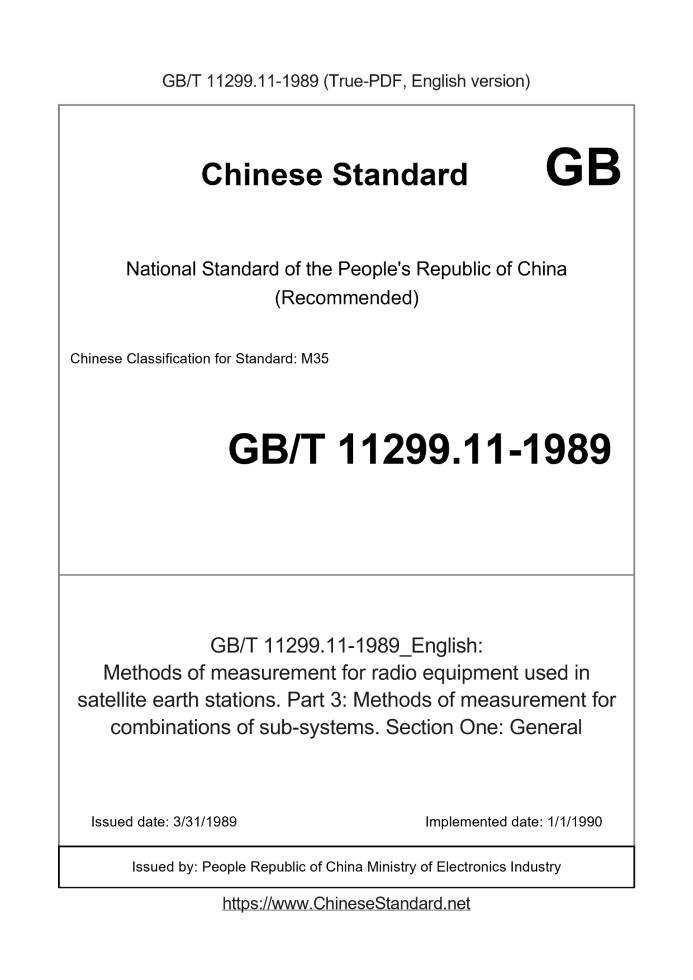 GB/T 11299.11-1989 (True-PDF, English version)

Chinese Standard GB

National Standard of the People's Republic of China (Recommended)

Chinese Classification for Standard: M35

GB/T 11299.11-1989

GB/T 11299.11-1989_English: Methods of measurement for radio equipment used in satellite earth stations. Part 3: Methods of measurement for combinations of sub-systems. Section One: General

Issued date: 3/31/1989

Implemented date: 1/1/1990

Issued by: People Republic of China Ministry of Electronics Industry

https://www.ChineseStandard.net